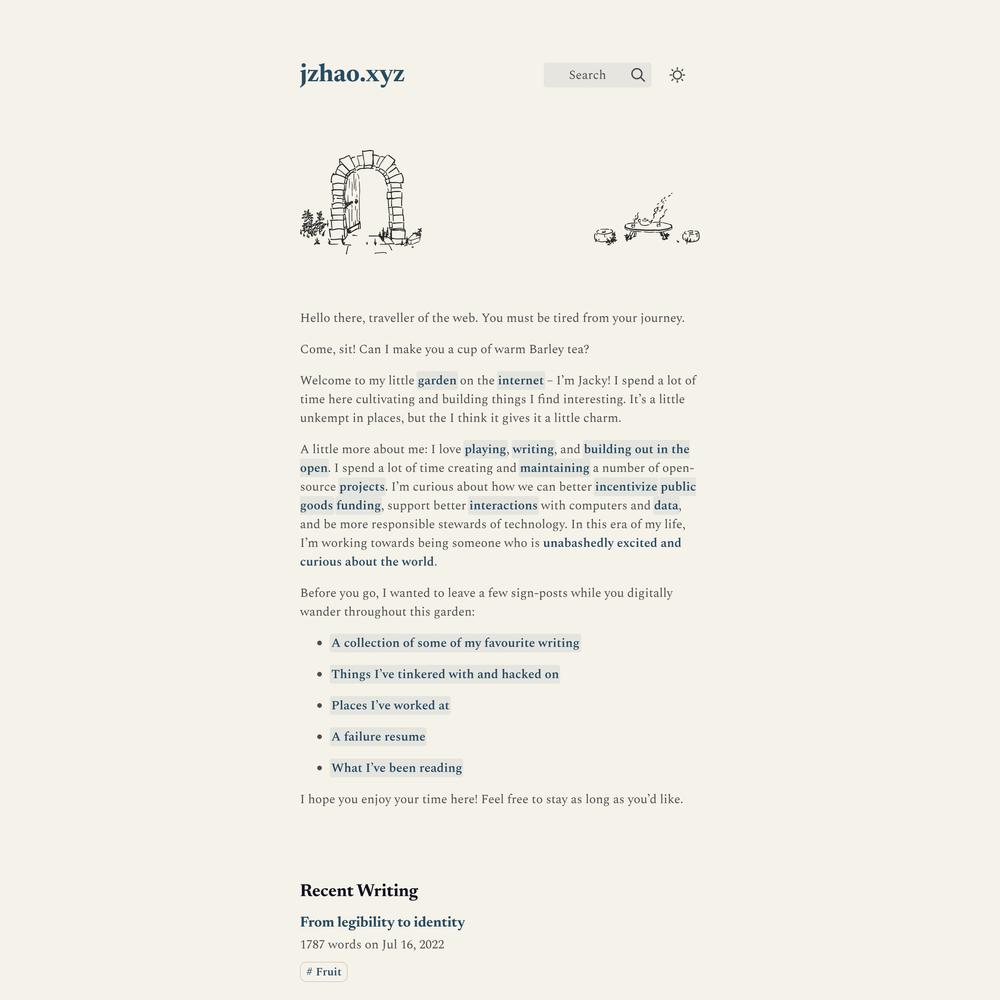 jzhao.xyz

Search

Hello there, traveller of the web. You must be tired from your journey.

Come, sit! Can I make you a cup of warm Barley tea?

Welcome to my little garden on the internet – I'm Jacky! I spend a lot of time here cultivating and building things I find interesting. It's a little unkempt in places, but the I think it gives it a little charm.

A little more about me: I love playing, writing, and building out in the open. I spend a lot of time creating and maintaining a number of open-source projects. I'm curious about how we can better incentivize public goods funding, support better interactions with computers and data, and be more responsible stewards of technology. In this era of my life, I'm working towards being someone who is unabashedly excited and curious about the world.

Before you go, I wanted to leave a few sign-posts while you digitally wander throughout this garden:

- A collection of some of my favourite writing
- Things I've tinkered with and hacked on
- Places I've worked at
- A failure resume
- What I've been reading

I hope you enjoy your time here! Feel free to stay as long as you'd like.

Recent Writing

From legibility to identity

1787 words on Jul 16, 2022

# Fruit